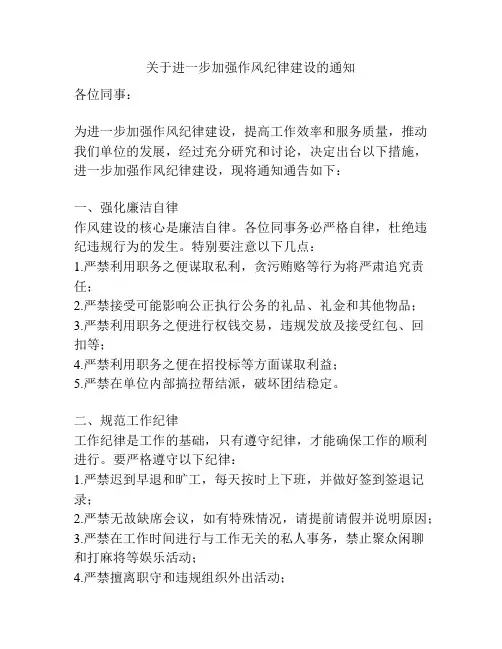 关于进一步加强作风纪律建设的通知

各位同事：

为进一步加强作风纪律建设，提高工作效率和服务质量，推动我们单位的发展，经过充分研究和讨论，决定出台以下措施，进一步加强作风纪律建设，现将通知通告如下：

一、强化廉洁自律
作风建设的核心是廉洁自律。各位同事务必严格自律，杜绝违纪违规行为的发生。特别要注意以下几点：
1.严禁利用职务之便谋取私利，贪污贿赂等行为将严肃追究责任；
2.严禁接受可能影响公正执行公务的礼品、礼金和其他物品；
3.严禁利用职务之便进行权钱交易，违规发放及接受红包、回扣等；
4.严禁利用职务之便在招投标等方面谋取利益；
5.严禁在单位内部搞拉帮结派，破坏团结稳定。

二、规范工作纪律
工作纪律是工作的基础，只有遵守纪律，才能确保工作的顺利进行。要严格遵守以下纪律：
1.严禁迟到早退和旷工，每天按时上下班，并做好签到签退记录；
2.严禁无故缺席会议，如有特殊情况，请提前请假并说明原因；
3.严禁在工作时间进行与工作无关的私人事务，禁止聚众闲聊和打麻将等娱乐活动；
4.严禁擅离职守和违规组织外出活动；